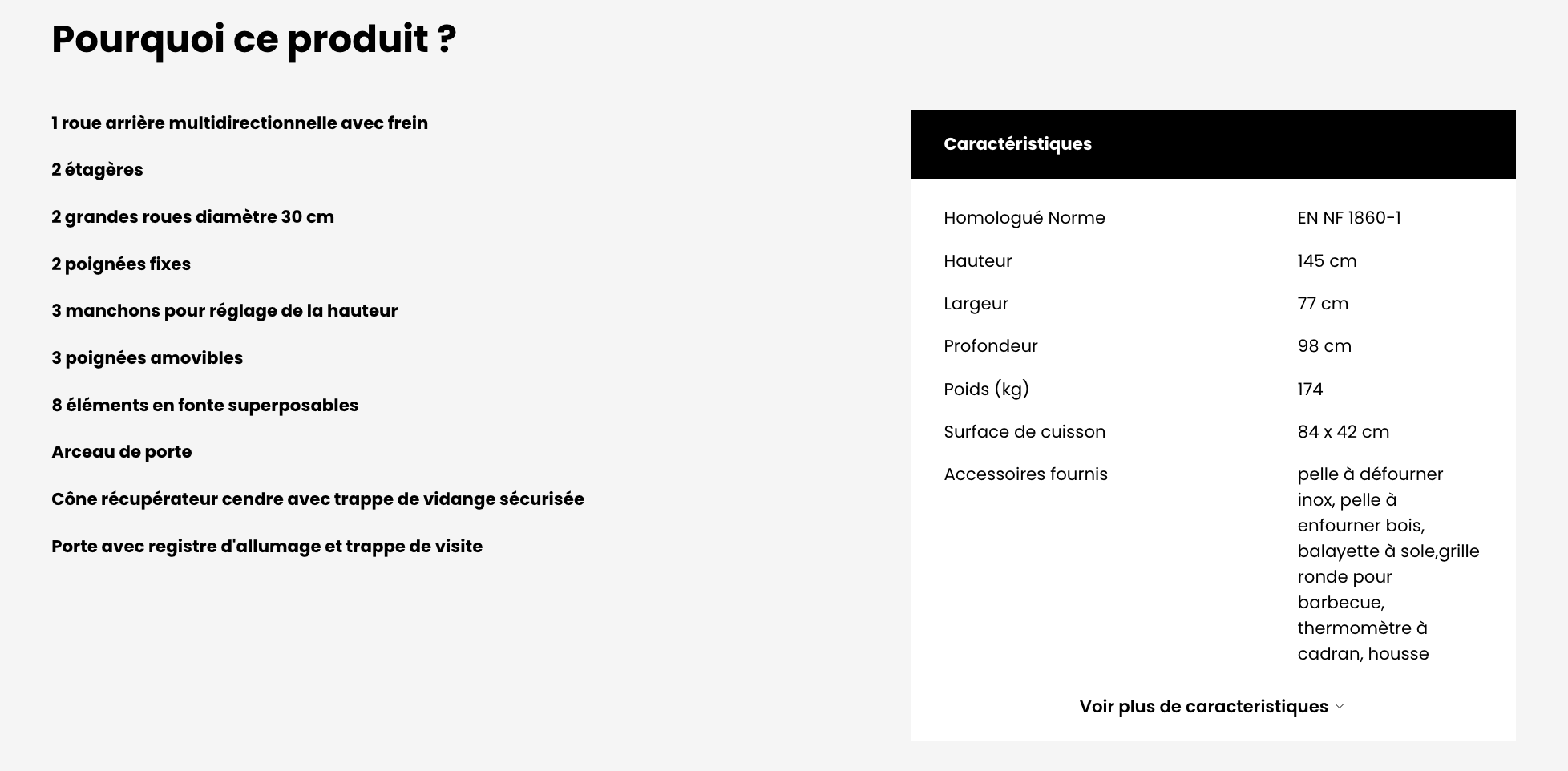 Pourquoi ce produit ?

1 roue arrière multidirectionnelle avec frein

2 étagères

2 grandes roues diamètre 30 cm

2 poignées fixes

3 manchons pour réglage de la hauteur

3 poignées amovibles

8 éléments en fonte superposables

Arceau de porte

Cône récupérateur cendre avec trappe de vidange sécurisée

Porte avec registre d'allumage et trappe de visite

Caractéristiques

| | |
|---|---|
| Homologué Norme | EN NF 1860-1 |
| Hauteur | 145 cm |
| Largeur | 77 cm |
| Profondeur | 98 cm |
| Poids (kg) | 174 |
| Surface de cuisson | 84 x 42 cm |
| Accessoires fournis | pelle à défourner inox, pelle à enfourner bois, balayette à sole,grille ronde pour barbecue, thermomètre à cadran, housse |

Voir plus de caracteristiques